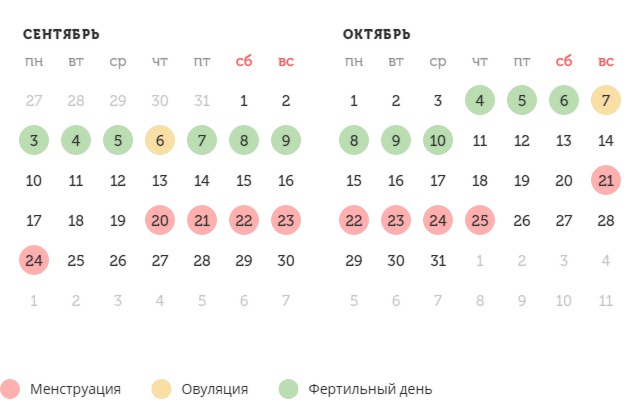 СЕНТЯБРЬ

| пн | вт | ср | чт | пт | сб | вс |
|---|---|---|---|---|---|---|
| 27 | 28 | 29 | 30 | 31 | 1 | 2 |
| 3 | 4 | 5 | 6 | 7 | 8 | 9 |
| 10 | 11 | 12 | 13 | 14 | 15 | 16 |
| 17 | 18 | 19 | 20 | 21 | 22 | 23 |
| 24 | 25 | 26 | 27 | 28 | 29 | 30 |
| 1 | 2 | 3 | 4 | 5 | 6 | 7 |

ОКТЯБРЬ

| пн | вт | ср | чт | пт | сб | вс |
|---|---|---|---|---|---|---|
| 1 | 2 | 3 | 4 | 5 | 6 | 7 |
| 8 | 9 | 10 | 11 | 12 | 13 | 14 |
| 15 | 16 | 17 | 18 | 19 | 20 | 21 |
| 22 | 23 | 24 | 25 | 26 | 27 | 28 |
| 29 | 30 | 31 | 1 | 2 | 3 | 4 |
| 5 | 6 | 7 | 8 | 9 | 10 | 11 |

Менструация Овуляция Фертильный день